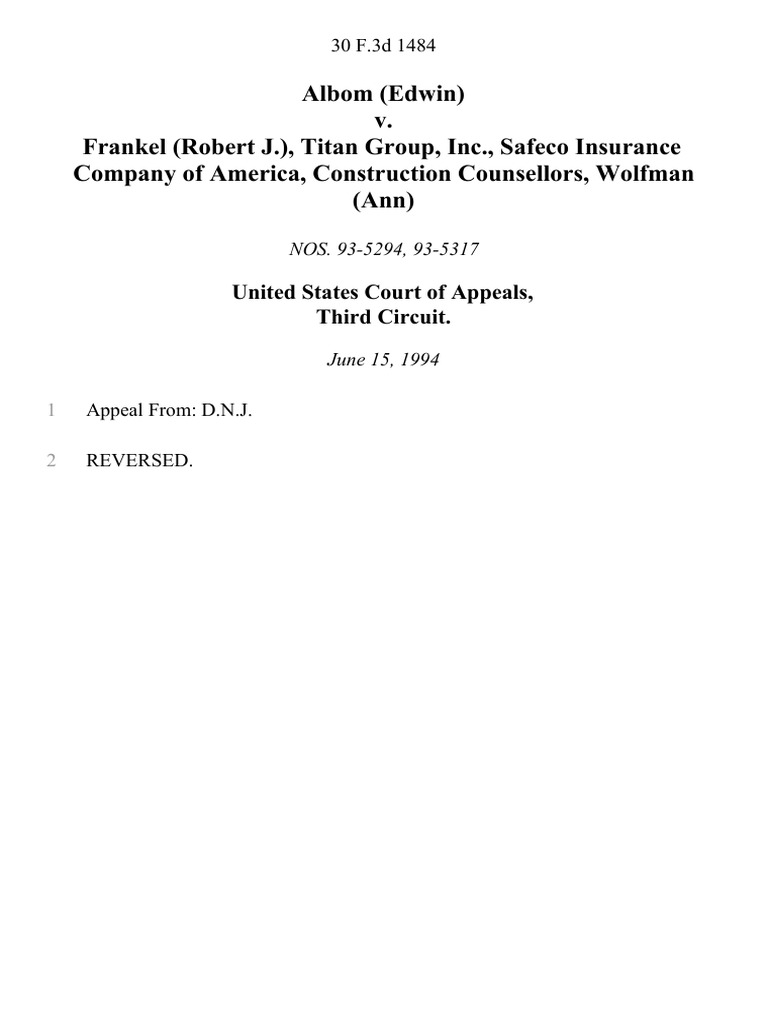 30 F.3d 1484

Albom (Edwin)
v.
Frankel (Robert J.), Titan Group, Inc., Safeco Insurance Company of America, Construction Counsellors, Wolfman (Ann)

NOS. 93-5294, 93-5317

United States Court of Appeals,
Third Circuit.

June 15, 1994

1 Appeal From: D.N.J.

2 REVERSED.